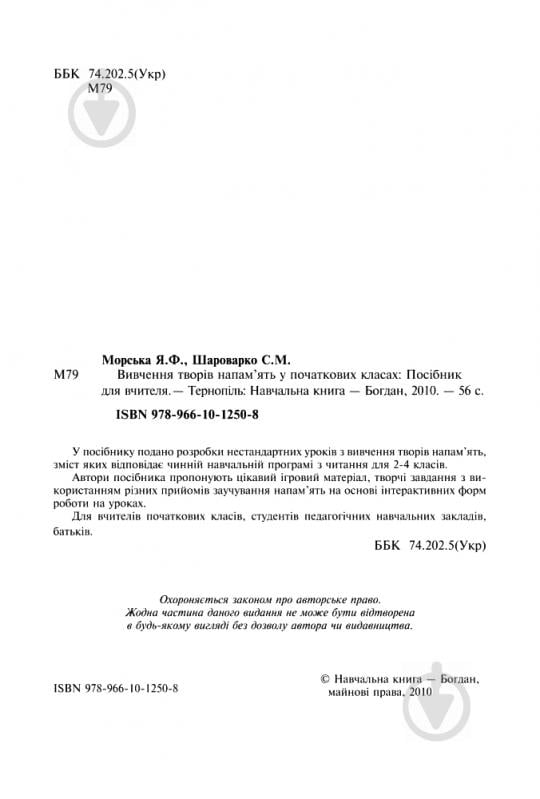 ББК 74.202.5(Укр)
М79

Морська Я.Ф., Шароварко С.М.

М79 Вивчення творів напам'ять у початкових класах: Посібник для вчителя. — Тернопіль: Навчальна книга — Богдан, 2010. — 56 с.

ISBN 978-966-10-1250-8

У посібнику подано розробки нестандартних уроків з вивчення творів напам'ять, зміст яких відповідає чинній навчальній програмі з читання для 2-4 класів.

Автори посібника пропонують цікавий ігровий матеріал, творчі завдання з використанням різних прийомів заучування напам'ять на основі інтерактивних форм роботи на уроках.

Для вчителів початкових класів, студентів педагогічних навчальних закладів, батьків.

ББК 74.202.5(Укр)

Охороняється законом про авторське право.
Жодна частина даного видання не може бути відтворена в будь-якому вигляді без дозволу автора чи видавництва.

ISBN 978-966-10-1250-8

© Навчальна книга — Богдан, майнові права, 2010